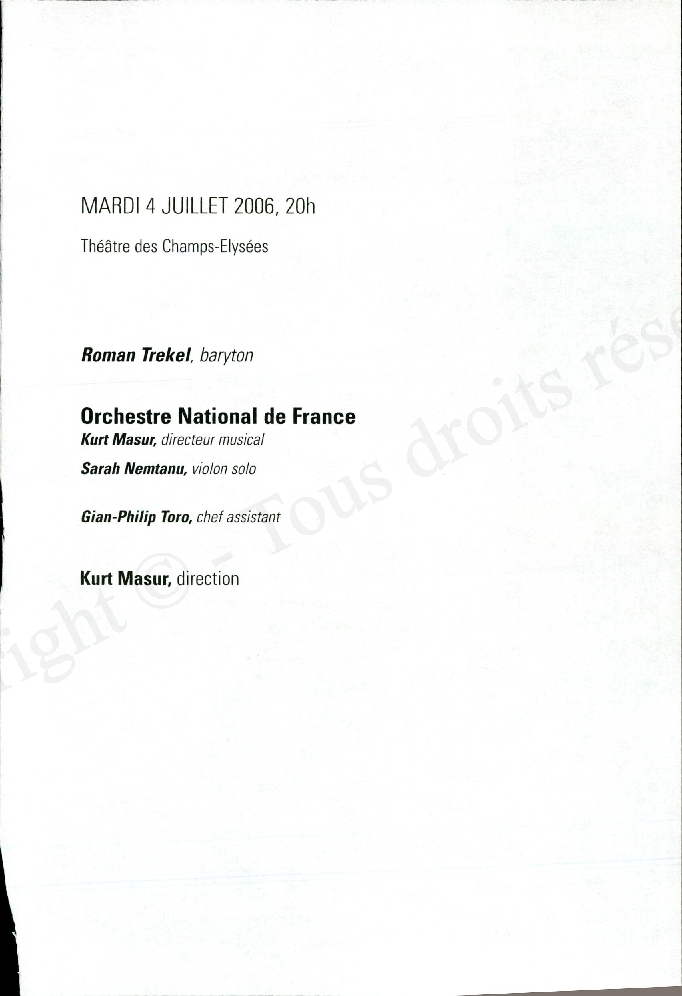 MARDI 4 JUILLET 2006, 20h

Théâtre des Champs-Elysées

Roman Trekel, baryton

Orchestre National de France
Kurt Masur, directeur musical
Sarah Nemtanu, violon solo

Gian-Philip Toro, chef assistant

Kurt Masur, direction

ight © - Tous droits rése